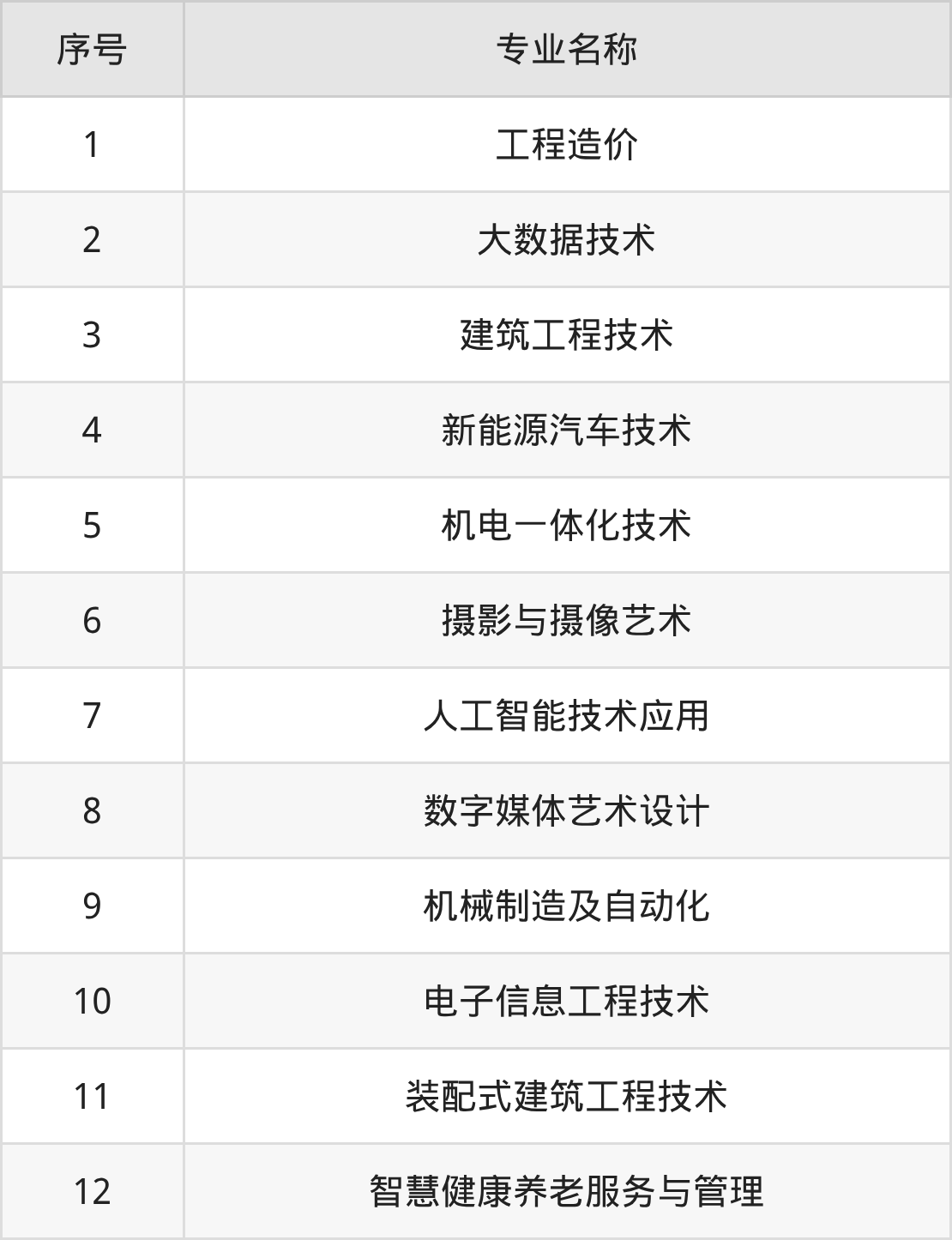 | 序号 | 专业名称 |
|---|---|
| 1 | 工程造价 |
| 2 | 大数据技术 |
| 3 | 建筑工程技术 |
| 4 | 新能源汽车技术 |
| 5 | 机电一体化技术 |
| 6 | 摄影与摄像艺术 |
| 7 | 人工智能技术应用 |
| 8 | 数字媒体艺术设计 |
| 9 | 机械制造及自动化 |
| 10 | 电子信息工程技术 |
| 11 | 装配式建筑工程技术 |
| 12 | 智慧健康养老服务与管理 |